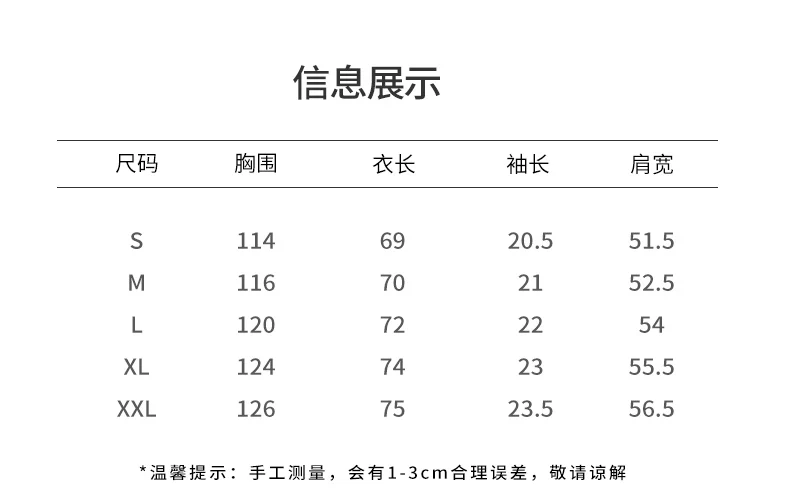 信息展示

| 尺码 | 胸围 | 衣长 | 袖长 | 肩宽 |
|---|---|---|---|---|
| S | 114 | 69 | 20.5 | 51.5 |
| M | 116 | 70 | 21 | 52.5 |
| L | 120 | 72 | 22 | 54 |
| XL | 124 | 74 | 23 | 55.5 |
| XXL | 126 | 75 | 23.5 | 56.5 |

*温馨提示：手工测量，会有1-3cm合理误差，敬请谅解